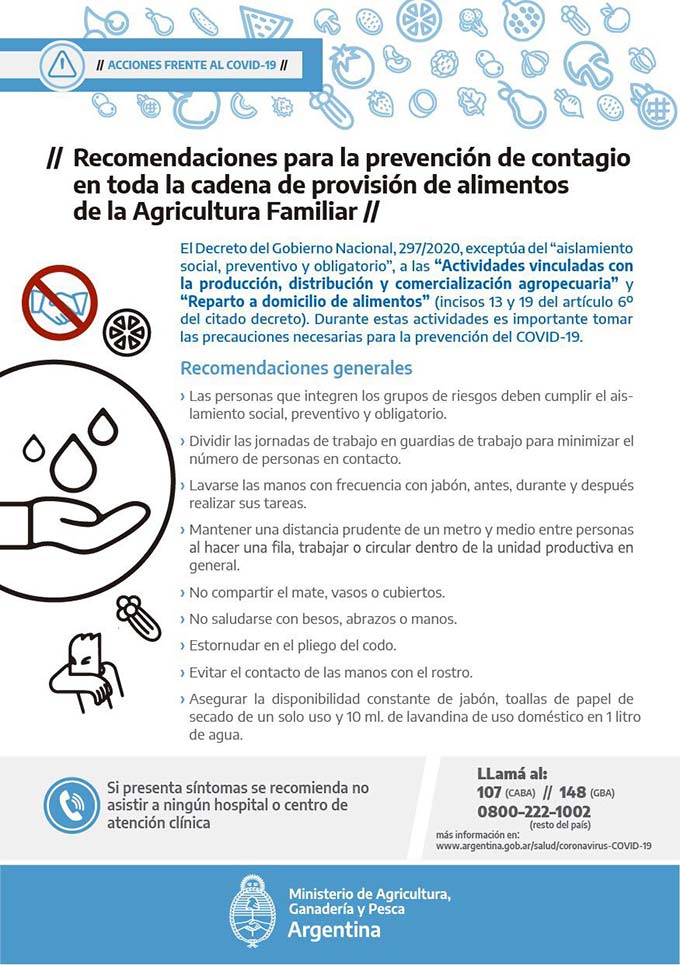 // ACCIONES FRENTE AL COVID-19 //

// Recomendaciones para la prevención de contagio en toda la cadena de provisión de alimentos de la Agricultura Familiar //

El Decreto del Gobierno Nacional, 297/2020, exceptúa del "aislamiento social, preventivo y obligatorio", a las "Actividades vinculadas con la producción, distribución y comercialización agropecuaria" y "Reparto a domicilio de alimentos" (incisos 13 y 19 del artículo 6º del citado decreto). Durante estas actividades es importante tomar las precauciones necesarias para la prevención del COVID-19.

Recomendaciones generales

› Las personas que integren los grupos de riesgos deben cumplir el aislamiento social, preventivo y obligatorio.

› Dividir las jornadas de trabajo en guardias de trabajo para minimizar el número de personas en contacto.

› Lavarse las manos con frecuencia con jabón, antes, durante y después realizar sus tareas.

› Mantener una distancia prudente de un metro y medio entre personas al hacer una fila, trabajar o circular dentro de la unidad productiva en general.

› No compartir el mate, vasos o cubiertos.

› No saludarse con besos, abrazos o manos.

› Estornudar en el pliego del codo.

› Evitar el contacto de las manos con el rostro.

› Asegurar la disponibilidad constante de jabón, toallas de papel de secado de un solo uso y 10 ml. de lavandina de uso doméstico en 1 litro de agua.

Si presenta síntomas se recomienda no asistir a ningún hospital o centro de atención clínica

LLamá al:
107 (CABA) // 148 (GBA)
0800-222-1002
(resto del país)
más información en:
www.argentina.gob.ar/salud/coronavirus-COVID-19

Ministerio de Agricultura, Ganadería y Pesca
Argentina